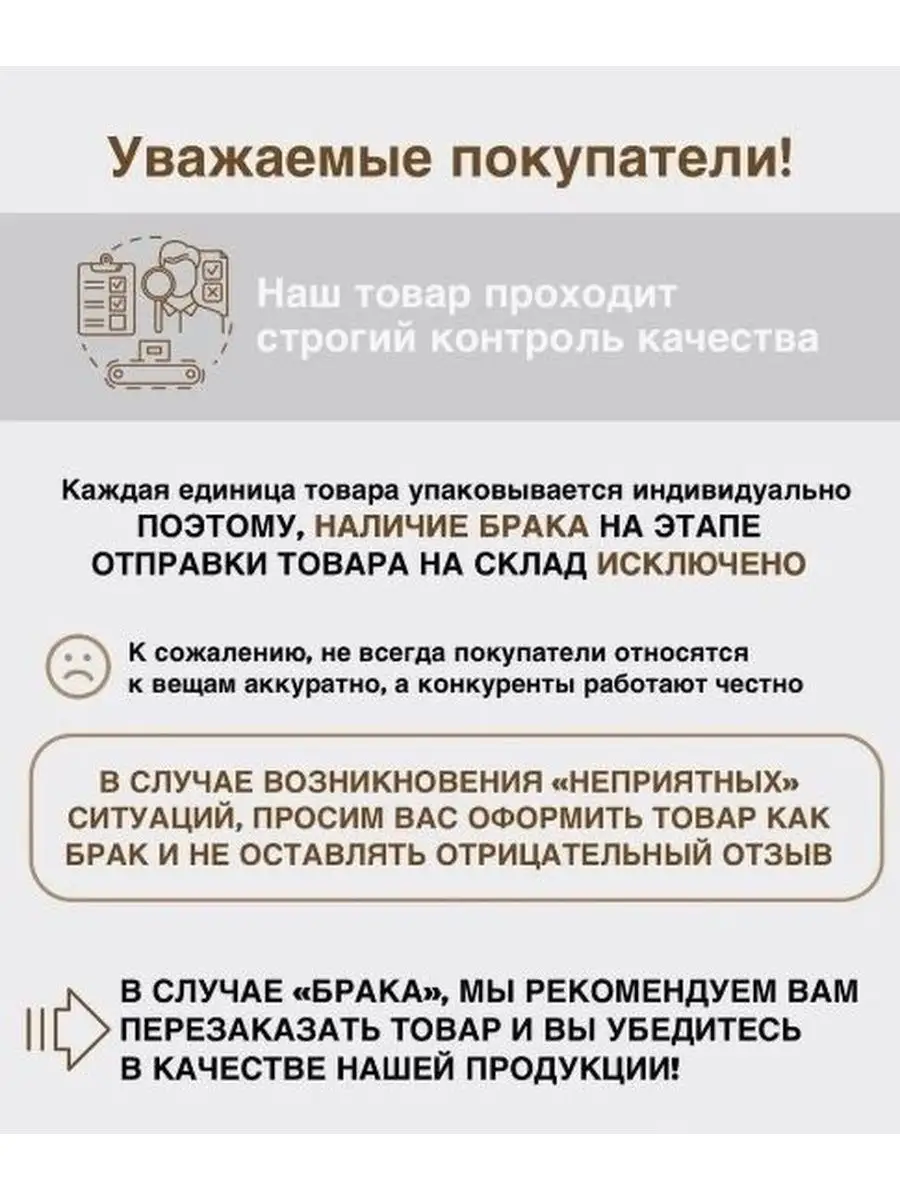 Уважаемые покупатели!

Наш товар проходит строгий контроль качества

Каждая единица товара упаковывается индивидуально ПОЭТОМУ, НАЛИЧИЕ БРАКА НА ЭТАПЕ ОТПРАВКИ ТОВАРА НА СКЛАД ИСКЛЮЧЕНО

К сожалению, не всегда покупатели относятся к вещам аккуратно, а конкуренты работают честно

В СЛУЧАЕ ВОЗНИКНОВЕНИЯ «НЕПРИЯТНЫХ» СИТУАЦИЙ, ПРОСИМ ВАС ОФОРМИТЬ ТОВАР КАК БРАК И НЕ ОСТАВЛЯТЬ ОТРИЦАТЕЛЬНЫЙ ОТЗЫВ

В СЛУЧАЕ «БРАКА», МЫ РЕКОМЕНДУЕМ ВАМ ПЕРЕЗАКАЗАТЬ ТОВАР И ВЫ УБЕДИТЕСЬ В КАЧЕСТВЕ НАШЕЙ ПРОДУКЦИИ!